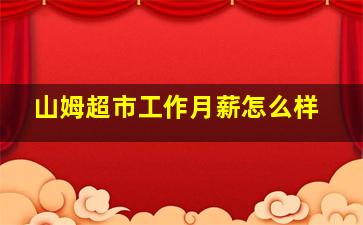 山姆超市工作月薪怎么样